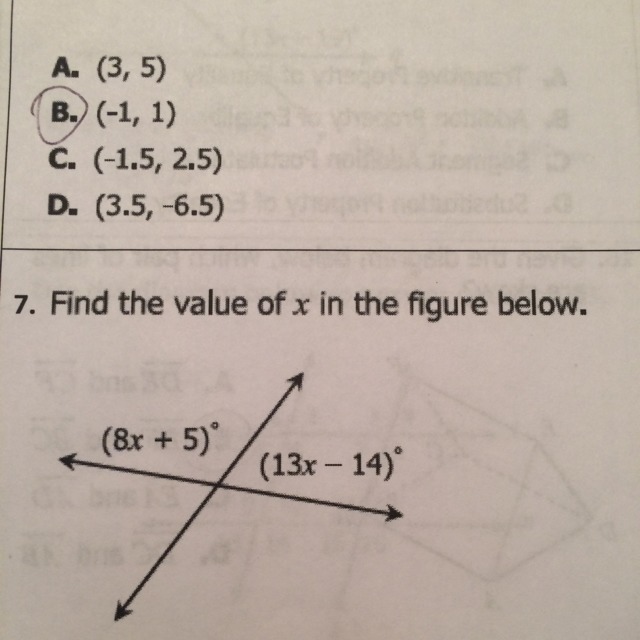 A. (3, 5)
B. (-1, 1)
C. (-1.5, 2.5)
D. (3.5, -6.5)

7. Find the value of $x$ in the figure below.

$(8x + 5)^\circ$
$(13x - 14)^\circ$